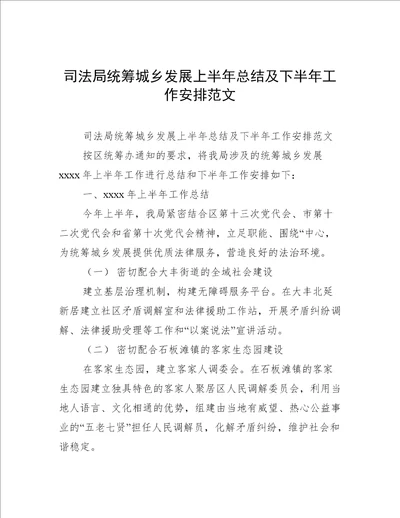 司法局统筹城乡发展上半年总结及下半年工作安排范文

司法局统筹城乡发展上半年总结及下半年工作安排范文

按区统筹办通知的要求，将我局涉及的统筹城乡发展xxxx年上半年工作进行总结和下半年工作安排如下：

一、xxxx年上半年工作总结

今年上半年，我局紧密结合区第十三次党代会、市第十二次党代会和省第十次党代会精神，立足职能、围绕“中心，为统筹城乡发展提供优质法律服务，营造良好的法治环境。

（一） 密切配合大丰街道的全域社会建设

建立基层治理机制，构建无障碍服务平台。在大丰北延新居建立社区矛盾调解室和法律援助工作站，开展矛盾纠纷调解、法律援助受理等工作和“以案说法”宣讲活动。

（二） 密切配合石板滩镇的客家生态园建设

在客家生态园，建立客家人调委会。在石板滩镇的客家生态园建立独具特色的客家人聚居区人民调解委员会，利用当地人语言、文化相通的优势，组建由当地有威望、热心公益事业的“五老七贤”担任人民调解员，化解矛盾纠纷，维护社会和谐稳定。